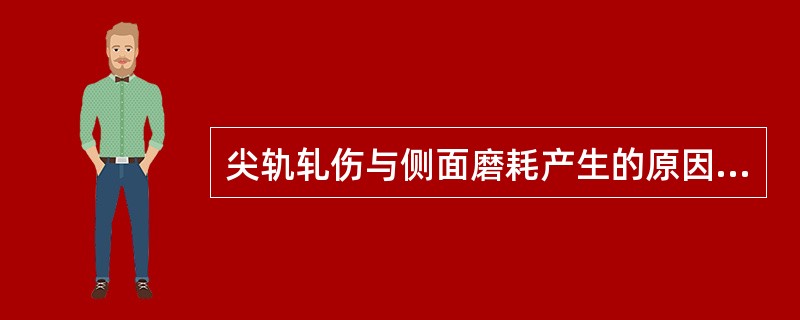 尖轨轧伤与侧面磨耗产生的原因...